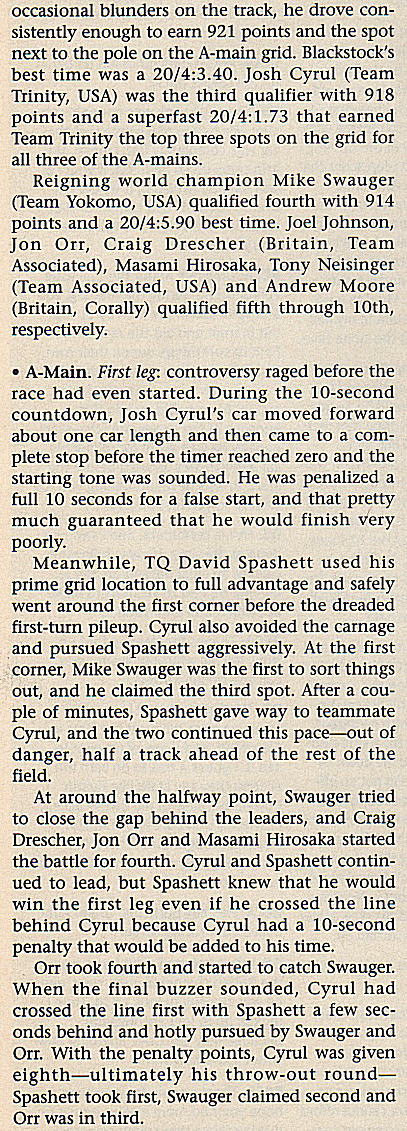 occasional blunders on the track, he drove consistently enough to earn 921 points and the spot next to the pole on the A-main grid. Blackstock's best time was a 20/4:3.40. Josh Cyrul (Team Trinity, USA) was the third qualifier with 918 points and a superfast 20/4:1.73 that earned Team Trinity the top three spots on the grid for all three of the A-mains.

Reigning world champion Mike Swauger (Team Yokomo, USA) qualified fourth with 914 points and a 20/4:5.90 best time. Joel Johnson, Jon Orr, Craig Drescher (Britain, Team Associated), Masami Hirosaka, Tony Neisinger (Team Associated, USA) and Andrew Moore (Britain, Corally) qualified fifth through 10th, respectively.

• A-Main. First leg: controversy raged before the race had even started. During the 10-second countdown, Josh Cyrul's car moved forward about one car length and then came to a complete stop before the timer reached zero and the starting tone was sounded. He was penalized a full 10 seconds for a false start, and that pretty much guaranteed that he would finish very poorly.

Meanwhile, TQ David Spashett used his prime grid location to full advantage and safely went around the first corner before the dreaded first-turn pileup. Cyrul also avoided the carnage and pursued Spashett aggressively. At the first corner, Mike Swauger was the first to sort things out, and he claimed the third spot. After a couple of minutes, Spashett gave way to teammate Cyrul, and the two continued this pace—out of danger, half a track ahead of the rest of the field.

At around the halfway point, Swauger tried to close the gap behind the leaders, and Craig Drescher, Jon Orr and Masami Hirosaka started the battle for fourth. Cyrul and Spashett continued to lead, but Spashett knew that he would win the first leg even if he crossed the line behind Cyrul because Cyrul had a 10-second penalty that would be added to his time.

Orr took fourth and started to catch Swauger. When the final buzzer sounded, Cyrul had crossed the line first with Spashett a few seconds behind and hotly pursued by Swauger and Orr. With the penalty points, Cyrul was given eighth—ultimately his throw-out round—Spashett took first, Swauger claimed second and Orr was in third.